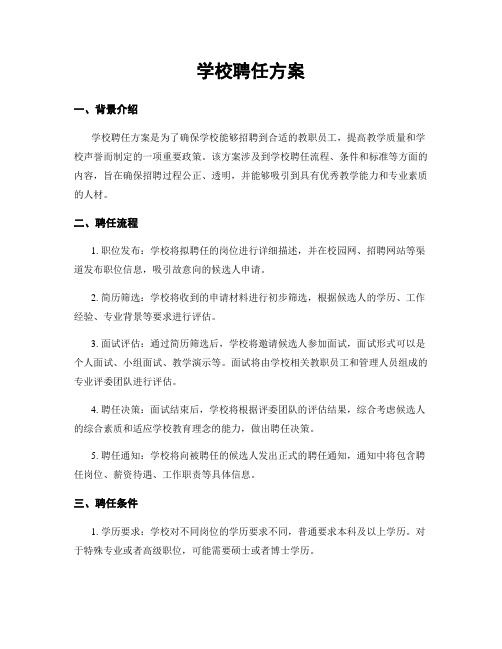 学校聘任方案

一、背景介绍

学校聘任方案是为了确保学校能够招聘到合适的教职员工，提高教学质量和学校声誉而制定的一项重要政策。该方案涉及到学校聘任流程、条件和标准等方面的内容，旨在确保招聘过程公正、透明，并能够吸引到具有优秀教学能力和专业素质的人材。

二、聘任流程

1. 职位发布：学校将拟聘任的岗位进行详细描述，并在校园网、招聘网站等渠道发布职位信息，吸引故意向的候选人申请。

2. 简历筛选：学校将收到的申请材料进行初步筛选，根据候选人的学历、工作经验、专业背景等要求进行评估。

3. 面试评估：通过简历筛选后，学校将邀请候选人参加面试，面试形式可以是个人面试、小组面试、教学演示等。面试将由学校相关教职员工和管理人员组成的专业评委团队进行评估。

4. 聘任决策：面试结束后，学校将根据评委团队的评估结果，综合考虑候选人的综合素质和适应学校教育理念的能力，做出聘任决策。

5. 聘任通知：学校将向被聘任的候选人发出正式的聘任通知，通知中将包含聘任岗位、薪资待遇、工作职责等具体信息。

三、聘任条件

1. 学历要求：学校对不同岗位的学历要求不同，普通要求本科及以上学历。对于特殊专业或者高级职位，可能需要硕士或者博士学历。